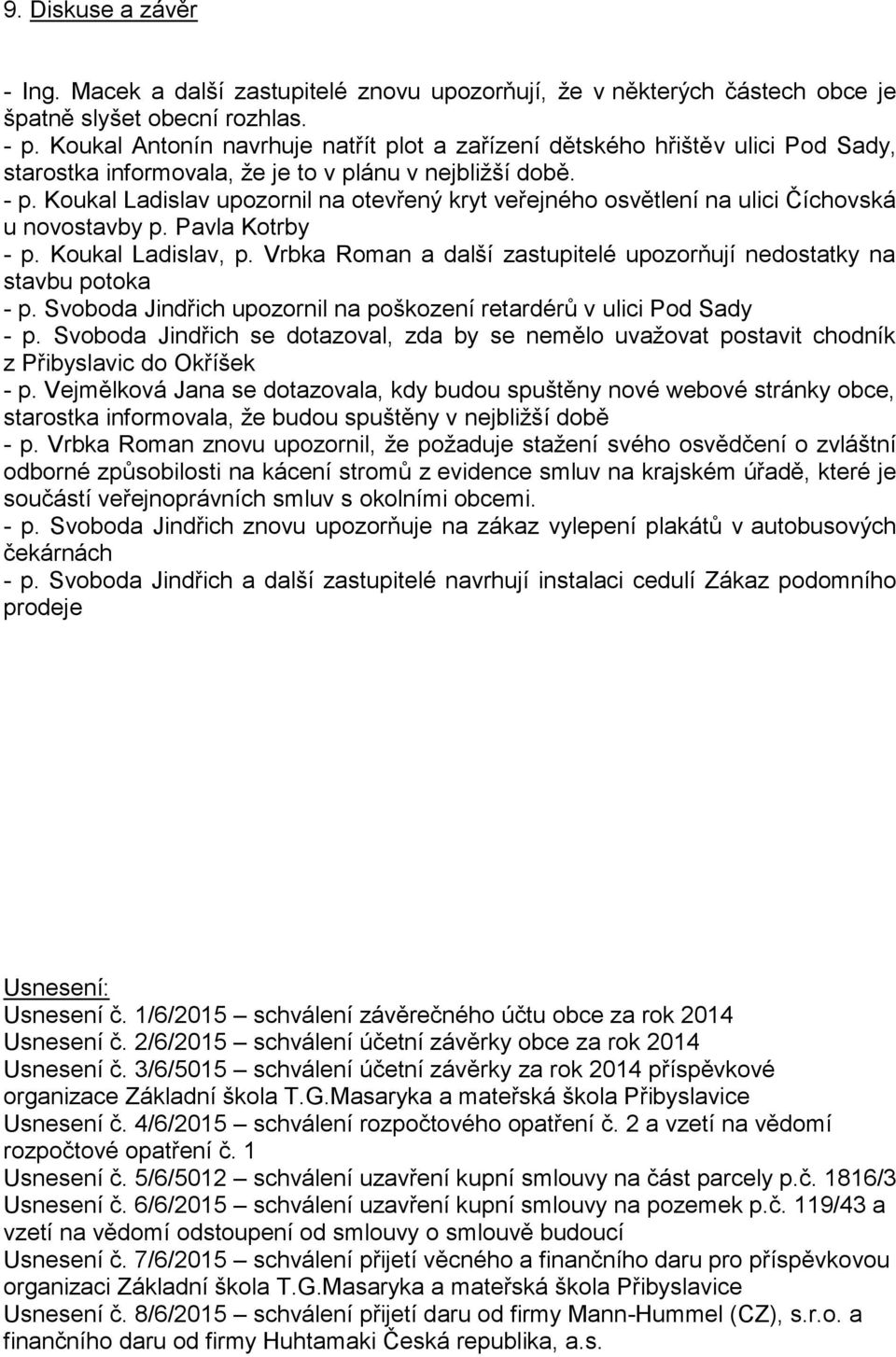 9. Diskuse a závěr

- Ing. Macek a další zastupitelé znovu upozorňují, že v některých částech obce je špatně slyšet obecní rozhlas.
- p. Koukal Antonín navrhuje natřít plot a zařízení dětského hřištěv ulici Pod Sady, starostka informovala, že je to v plánu v nejbližší době.
- p. Koukal Ladislav upozornil na otevřený kryt veřejného osvětlení na ulici Číchovská u novostavby p. Pavla Kotrby
- p. Koukal Ladislav, p. Vrbka Roman a další zastupitelé upozorňují nedostatky na stavbu potoka
- p. Svoboda Jindřich upozornil na poškození retardérů v ulici Pod Sady
- p. Svoboda Jindřich se dotazoval, zda by se nemělo uvažovat postavit chodník z Přibyslavic do Okříšek
- p. Vejmělková Jana se dotazovala, kdy budou spuštěny nové webové stránky obce, starostka informovala, že budou spuštěny v nejbližší době
- p. Vrbka Roman znovu upozornil, že požaduje stažení svého osvědčení o zvláštní odborné způsobilosti na kácení stromů z evidence smluv na krajském úřadě, které je součástí veřejnoprávních smluv s okolními obcemi.
- p. Svoboda Jindřich znovu upozorňuje na zákaz vylepení plakátů v autobusových čekárnách
- p. Svoboda Jindřich a další zastupitelé navrhují instalaci cedulí Zákaz podomního prodeje

Usnesení:
Usnesení č. 1/6/2015 – schválení závěrečného účtu obce za rok 2014
Usnesení č. 2/6/2015 – schválení účetní závěrky obce za rok 2014
Usnesení č. 3/6/5015 – schválení účetní závěrky za rok 2014 příspěvkové organizace Základní škola T.G.Masaryka a mateřská škola Přibyslavice
Usnesení č. 4/6/2015 – schválení rozpočtového opatření č. 2 a vzetí na vědomí rozpočtové opatření č. 1
Usnesení č. 5/6/5012 – schválení uzavření kupní smlouvy na část parcely p.č. 1816/3
Usnesení č. 6/6/2015 – schválení uzavření kupní smlouvy na pozemek p.č. 119/43 a vzetí na vědomí odstoupení od smlouvy o smlouvě budoucí
Usnesení č. 7/6/2015 – schválení přijetí věcného a finančního daru pro příspěvkovou organizaci Základní škola T.G.Masaryka a mateřská škola Přibyslavice
Usnesení č. 8/6/2015 – schválení přijetí daru od firmy Mann-Hummel (CZ), s.r.o. a finančního daru od firmy Huhtamaki Česká republika, a.s.